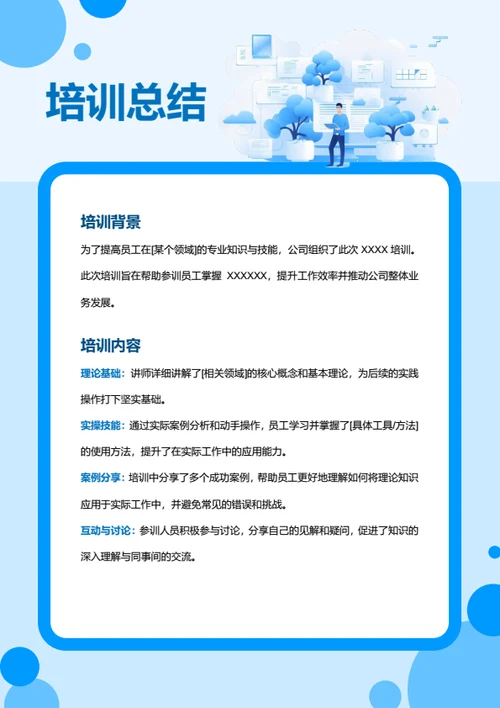 培训总结

培训背景

为了提高员工在[某个领域]的专业知识与技能，公司组织了此次 XXXX 培训。此次培训旨在帮助参训员工掌握 XXXXXX，提升工作效率并推动公司整体业务发展。

培训内容

理论基础：讲师详细讲解了[相关领域]的核心概念和基本理论，为后续的实践操作打下坚实基础。

实操技能：通过实际案例分析和动手操作，员工学习并掌握了[具体工具/方法]的使用方法，提升了在实际工作中的应用能力。

案例分享：培训中分享了多个成功案例，帮助员工更好地理解如何将理论知识应用于实际工作中，并避免常见的错误和挑战。

互动与讨论：参训人员积极参与讨论，分享自己的见解和疑问，促进了知识的深入理解与同事间的交流。